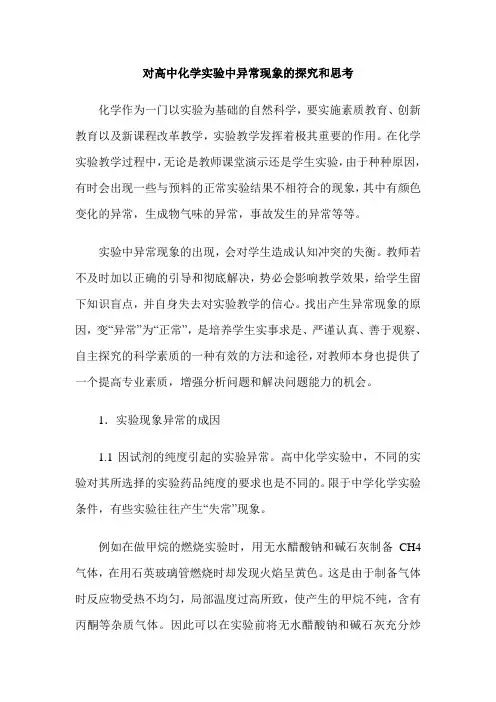 对高中化学实验中异常现象的探究和思考

化学作为一门以实验为基础的自然科学，要实施素质教育、创新教育以及新课程改革教学，实验教学发挥着极其重要的作用。在化学实验教学过程中，无论是教师课堂演示还是学生实验，由于种种原因，有时会出现一些与预料的正常实验结果不相符合的现象，其中有颜色变化的异常，生成物气味的异常，事故发生的异常等等。

实验中异常现象的出现，会对学生造成认知冲突的失衡。教师若不及时加以正确的引导和彻底解决，势必会影响教学效果，给学生留下知识盲点，并自身失去对实验教学的信心。找出产生异常现象的原因，变“异常”为“正常”，是培养学生实事求是、严谨认真、善于观察、自主探究的科学素质的一种有效的方法和途径，对教师本身也提供了一个提高专业素质，增强分析问题和解决问题能力的机会。

1．实验现象异常的成因

1.1 因试剂的纯度引起的实验异常。高中化学实验中，不同的实验对其所选择的实验药品纯度的要求也是不同的。限于中学化学实验条件，有些实验往往产生“失常”现象。

例如在做甲烷的燃烧实验时，用无水醋酸钠和碱石灰制备 CH4 气体，在用石英玻璃管燃烧时却发现火焰呈黄色。这是由于制备气体时反应物受热不均匀，局部温度过高所致，使产生的甲烷不纯，含有丙酮等杂质气体。因此可以在实验前将无水醋酸钠和碱石灰充分炒